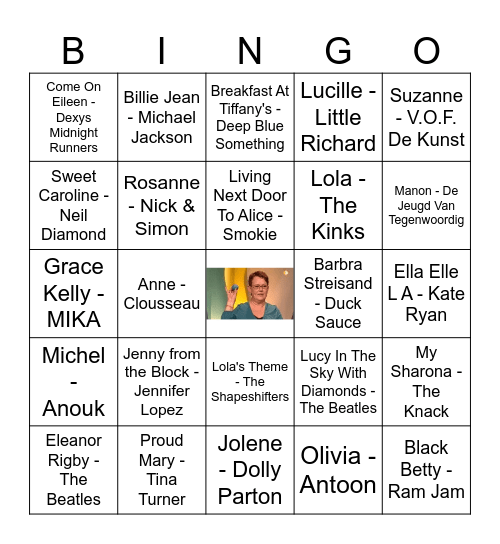 | B | I | N | G | O |
|---|---|---|---|---|
| Come On Eileen - Dexys Midnight Runners | Billie Jean - Michael Jackson | Breakfast At Tiffany's - Deep Blue Something | Lucille - Little Richard | Suzanne - V.O.F. De Kunst |
| Sweet Caroline - Neil Diamond | Rosanne - Nick & Simon | Living Next Door To Alice - Smokie | Lola - The Kinks | Manon - De Jeugd Van Tegenwoordig |
| Grace Kelly - MIKA | Anne - Clousseau | | Barbra Streisand - Duck Sauce | Ella Elle L A - Kate Ryan |
| Michel - Anouk | Jenny from the Block - Jennifer Lopez | Lola's Theme - The Shapeshifters | Lucy In The Sky With Diamonds - The Beatles | My Sharona - The Knack |
| Eleanor Rigby - The Beatles | Proud Mary - Tina Turner | Jolene - Dolly Parton | Olivia - Antoon | Black Betty - Ram Jam |